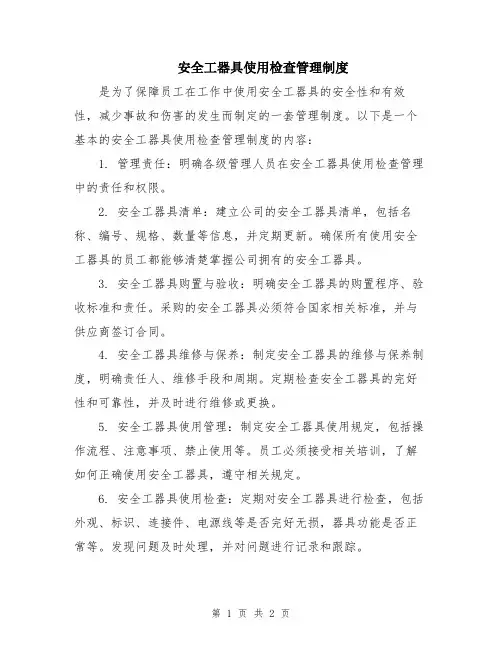 安全工器具使用检查管理制度

是为了保障员工在工作中使用安全工器具的安全性和有效性，减少事故和伤害的发生而制定的一套管理制度。以下是一个基本的安全工器具使用检查管理制度的内容：

1. 管理责任：明确各级管理人员在安全工器具使用检查管理中的责任和权限。

2. 安全工器具清单：建立公司的安全工器具清单，包括名称、编号、规格、数量等信息，并定期更新。确保所有使用安全工器具的员工都能够清楚掌握公司拥有的安全工器具。

3. 安全工器具购置与验收：明确安全工器具的购置程序、验收标准和责任。采购的安全工器具必须符合国家相关标准，并与供应商签订合同。

4. 安全工器具维修与保养：制定安全工器具的维修与保养制度，明确责任人、维修手段和周期。定期检查安全工器具的完好性和可靠性，并及时进行维修或更换。

5. 安全工器具使用管理：制定安全工器具使用规定，包括操作流程、注意事项、禁止使用等。员工必须接受相关培训，了解如何正确使用安全工器具，遵守相关规定。

6. 安全工器具使用检查：定期对安全工器具进行检查，包括外观、标识、连接件、电源线等是否完好无损，器具功能是否正常等。发现问题及时处理，并对问题进行记录和跟踪。

第 1 页 共 2 页